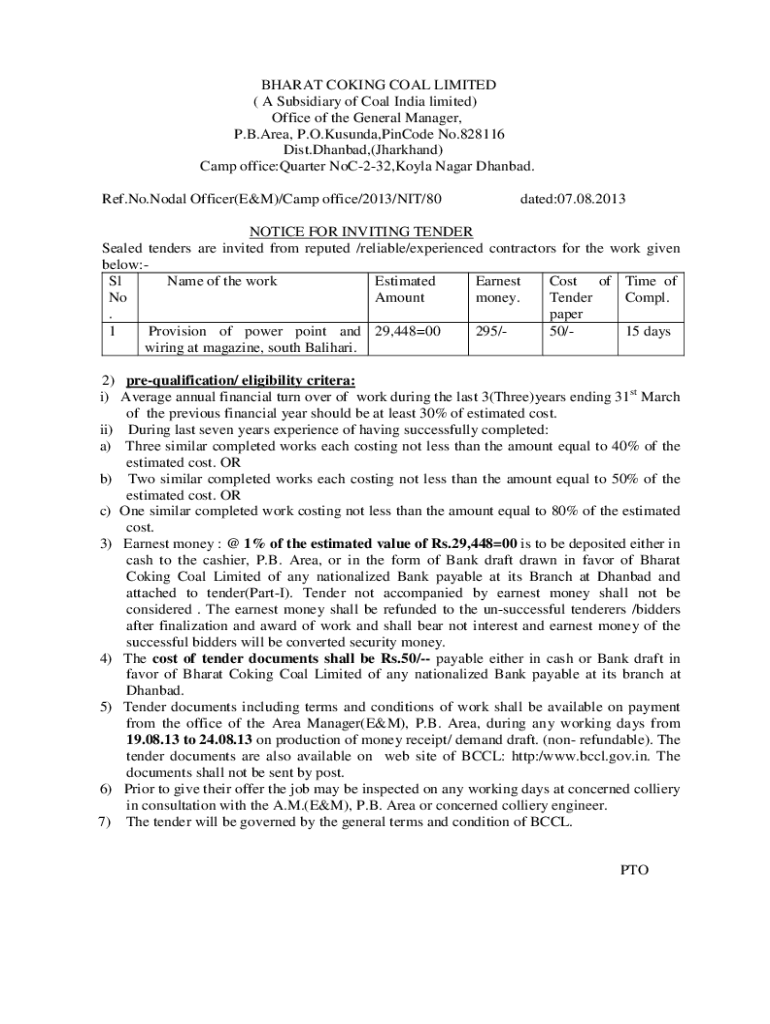 BHARAT COKING COAL LIMITED
( A Subsidiary of Coal India limited)
Office of the General Manager,
P.B.Area, P.O.Kusunda,PinCode No.828116
Dist.Dhanbad,(Jharkhand)
Camp office:Quarter NoC-2-32,Koyla Nagar Dhanbad.

Ref.No.Nodal Officer(E&M)/Camp office/2013/NIT/80 dated:07.08.2013

NOTICE FOR INVITING TENDER

Sealed tenders are invited from reputed /reliable/experienced contractors for the work given below:-

| Sl No . | Name of the work | Estimated Amount | Earnest money. | Cost of Tender paper | Time of Compl. |
|---|---|---|---|---|---|
| 1 | Provision of power point and wiring at magazine, south Balihari. | 29,448=00 | 295/- | 50/- | 15 days |

2) pre-qualification/ eligibility critera:
i) Average annual financial turn over of work during the last 3(Three)years ending 31$^{st}$ March of the previous financial year should be at least 30% of estimated cost.
ii) During last seven years experience of having successfully completed:
a) Three similar completed works each costing not less than the amount equal to 40% of the estimated cost. OR
b) Two similar completed works each costing not less than the amount equal to 50% of the estimated cost. OR
c) One similar completed work costing not less than the amount equal to 80% of the estimated cost.
3) Earnest money : @ 1% of the estimated value of Rs.29,448=00 is to be deposited either in cash to the cashier, P.B. Area, or in the form of Bank draft drawn in favor of Bharat Coking Coal Limited of any nationalized Bank payable at its Branch at Dhanbad and attached to tender(Part-I). Tender not accompanied by earnest money shall not be considered . The earnest money shall be refunded to the un-successful tenderers /bidders after finalization and award of work and shall bear not interest and earnest money of the successful bidders will be converted security money.
4) The cost of tender documents shall be Rs.50/-- payable either in cash or Bank draft in favor of Bharat Coking Coal Limited of any nationalized Bank payable at its branch at Dhanbad.
5) Tender documents including terms and conditions of work shall be available on payment from the office of the Area Manager(E&M), P.B. Area, during any working days from 19.08.13 to 24.08.13 on production of money receipt/ demand draft. (non- refundable). The tender documents are also available on web site of BCCL: http:/www.bccl.gov.in. The documents shall not be sent by post.
6) Prior to give their offer the job may be inspected on any working days at concerned colliery in consultation with the A.M.(E&M), P.B. Area or concerned colliery engineer.
7) The tender will be governed by the general terms and condition of BCCL.

PTO